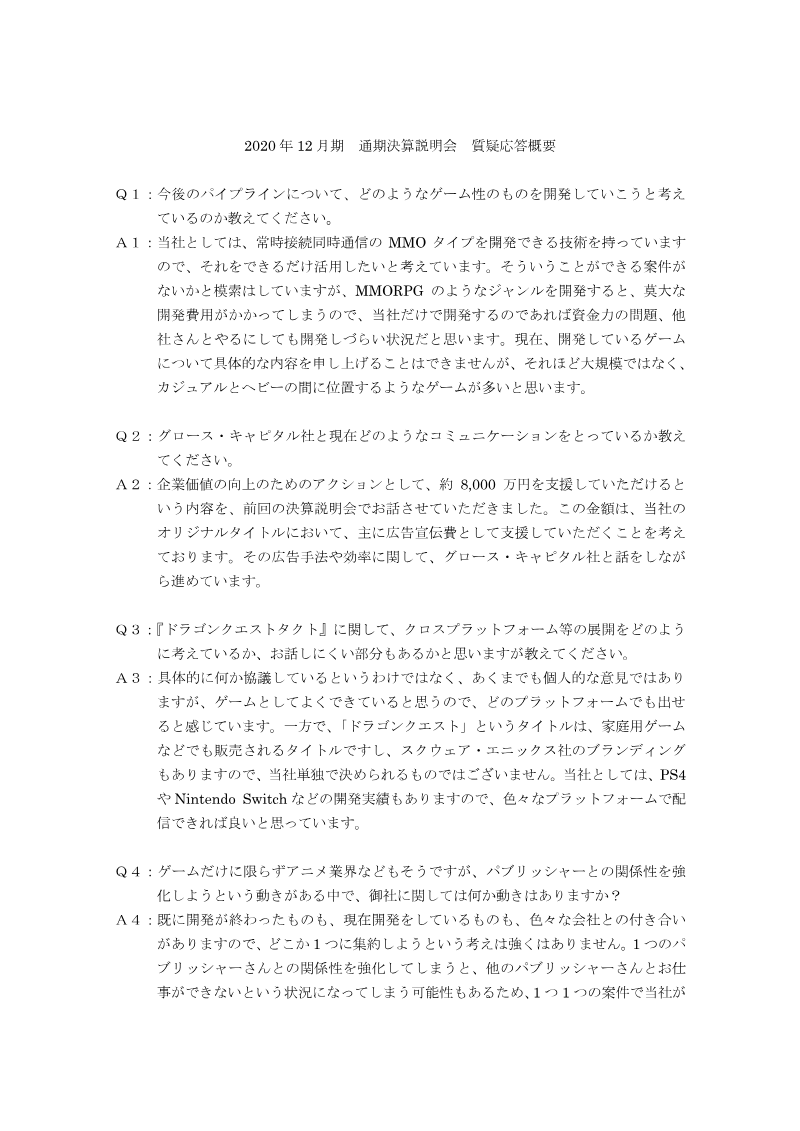 2020年12月期　通期決算説明会　質疑応答概要

Q１：今後のパイプラインについて、どのようなゲーム性のものを開発していこうと考えているのか教えてください。

A１：当社としては、常時接続同時通信のMMOタイプを開発できる技術を持っていますので、それをできるだけ活用したいと考えています。そういうことができる案件がないかと模索はしていますが、MMORPGのようなジャンルを開発すると、莫大な開発費用がかかってしまうので、当社だけで開発するのであれば資金力の問題、他社さんとやるにしても開発しづらい状況だと思います。現在、開発しているゲームについて具体的な内容を申し上げることはできませんが、それほど大規模ではなく、カジュアルとヘビーの間に位置するようなゲームが多いと思います。

Q２：グロース・キャピタル社と現在どのようなコミュニケーションをとっているか教えてください。

A２：企業価値の向上のためのアクションとして、約8,000万円を支援していただけるという内容を、前回の決算説明会でお話させていただきました。この金額は、当社のオリジナルタイトルにおいて、主に広告宣伝費として支援していただくことを考えております。その広告手法や効率に関して、グロース・キャピタル社と話をしながら進めています。

Q３：『ドラゴンクエストタクト』に関して、クロスプラットフォーム等の展開をどのように考えているか、お話しにくい部分もあるかと思いますが教えてください。

A３：具体的に何か協議しているというわけではなく、あくまでも個人的な意見ではありますが、ゲームとしてよくできていると思うので、どのプラットフォームでも出せると感じています。一方で、「ドラゴンクエスト」というタイトルは、家庭用ゲームなどでも販売されるタイトルですし、スクウェア・エニックス社のブランディングもありますので、当社単独で決められるものではございません。当社としては、PS4やNintendo Switchなどの開発実績もありますので、色々なプラットフォームで配信できれば良いと思っています。

Q４：ゲームだけに限らずアニメ業界などもそうですが、パブリッシャーとの関係性を強化しようという動きがある中で、御社に関しては何か動きはありますか？

A４：既に開発が終わったものも、現在開発をしているものも、色々な会社との付き合いがありますので、どこか1つに集約しようという考えは強くはありません。1つのパブリッシャーさんとの関係性を強化してしまうと、他のパブリッシャーさんとお仕事ができないという状況になってしまう可能性もあるため、1つ1つの案件で当社が